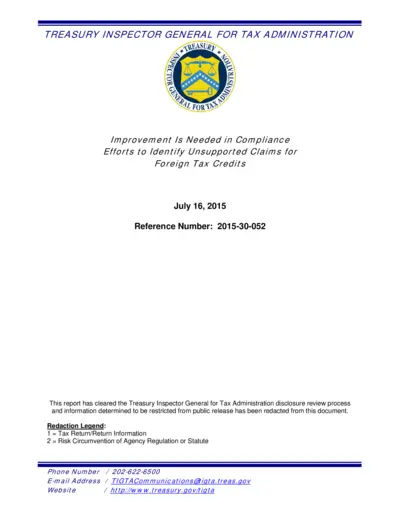 TREASURY INSPECTOR GENERAL FOR TAX ADMINISTRATION

TREASURY
INSPECTOR GENERAL FOR TAX ADMINISTRATION

Improvement Is Needed in Compliance Efforts to Identify Unsupported Claims for Foreign Tax Credits

July 16, 2015

Reference Number: 2015-30-052

This report has cleared the Treasury Inspector General for Tax Administration disclosure review process and information determined to be restricted from public release has been redacted from this document.

Redaction Legend:
1 = Tax Return/Return Information
2 = Risk Circumvention of Agency Regulation or Statute

Phone Number / 202-622-6500
E-mail Address / TIGTACommunications@tigta.treas.gov
Website / http://www.treasury.gov/tigta